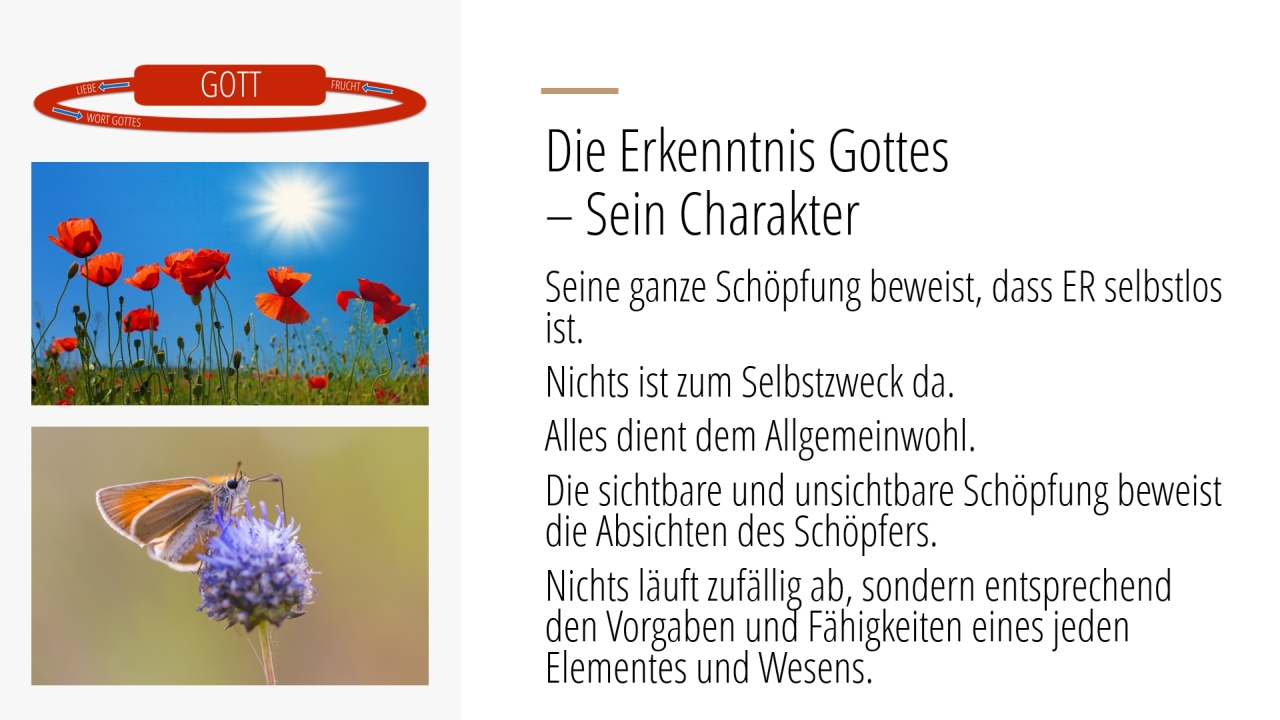 GOTT
LIEBE
FRUCHT
WORT GOTTES

Die Erkenntnis Gottes
– Sein Charakter

Seine ganze Schöpfung beweist, dass ER selbstlos ist.

Nichts ist zum Selbstzweck da.

Alles dient dem Allgemeinwohl.

Die sichtbare und unsichtbare Schöpfung beweist die Absichten des Schöpfers.

Nichts läuft zufällig ab, sondern entsprechend den Vorgaben und Fähigkeiten eines jeden Elementes und Wesens.